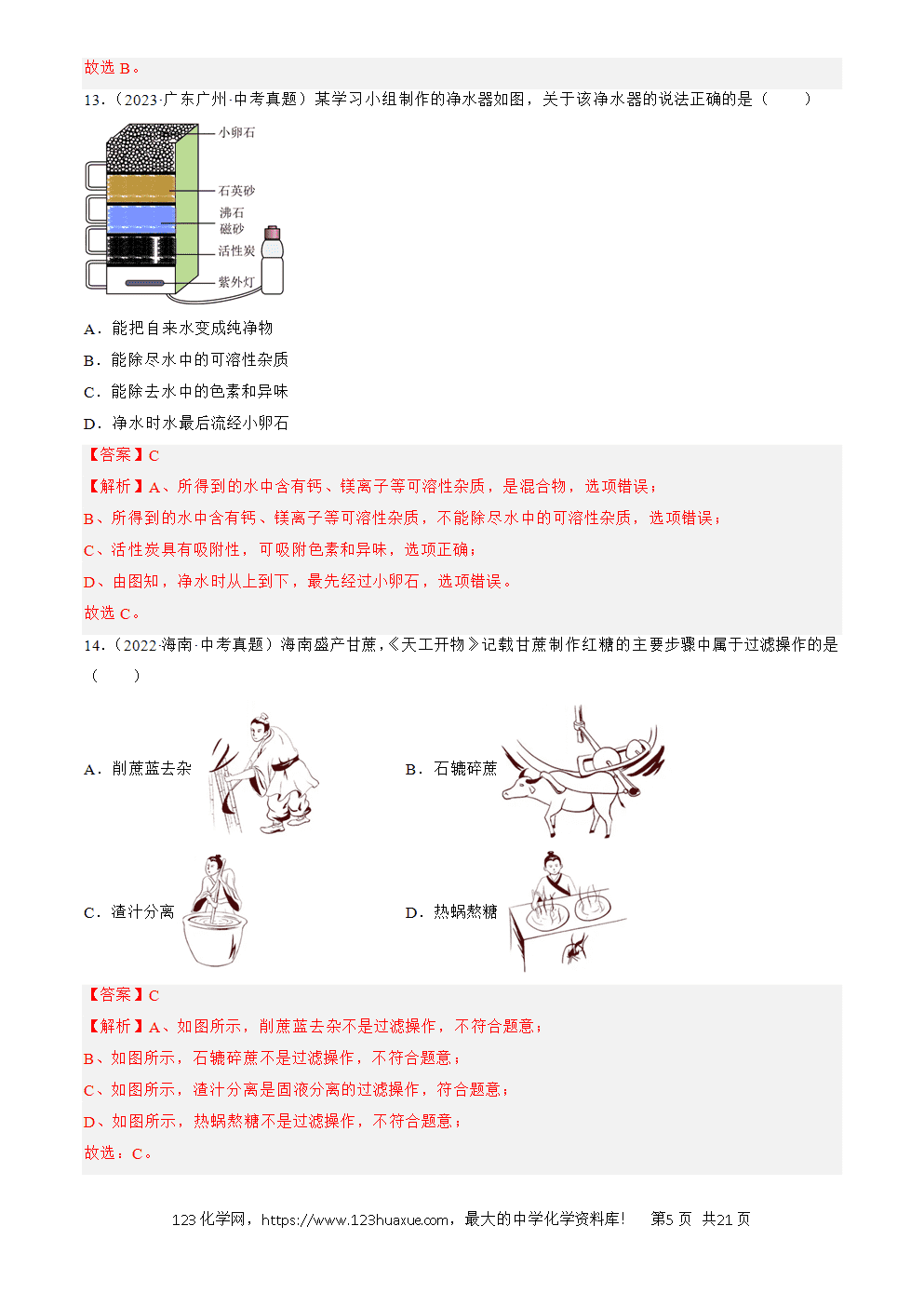 故选 B。

13.（2023·广东广州·中考真题）某学习小组制作的净水器如图，关于该净水器的说法正确的是（　　）

小卵石
石英砂
沸石
磁砂
活性炭
紫外灯

A．能把自来水变成纯净物

B．能除尽水中的可溶性杂质

C．能除去水中的色素和异味

D．净水时水最后流经小卵石

【答案】C

【解析】A、所得到的水中含有钙、镁离子等可溶性杂质，是混合物，选项错误；

B、所得到的水中含有钙、镁离子等可溶性杂质，不能除尽水中的可溶性杂质，选项错误；

C、活性炭具有吸附性，可吸附色素和异味，选项正确；

D、由图知，净水时从上到下，最先经过小卵石，选项错误。

故选 C。

14.（2022·海南·中考真题）海南盛产甘蔗，《天工开物》记载甘蔗制作红糖的主要步骤中属于过滤操作的是（　　）

A．削蔗蓝去杂

B．石辘碎蔗

C．渣汁分离

D．热蜗熬糖

【答案】C

【解析】A、如图所示，削蔗蓝去杂不是过滤操作，不符合题意；

B、如图所示，石辘碎蔗不是过滤操作，不符合题意；

C、如图所示，渣汁分离是固液分离的过滤操作，符合题意；

D、如图所示，热蜗熬糖不是过滤操作，不符合题意；

故选：C。

123 化学网，https://www.123huaxue.com，最大的中学化学资料库！　第5 页　共21 页